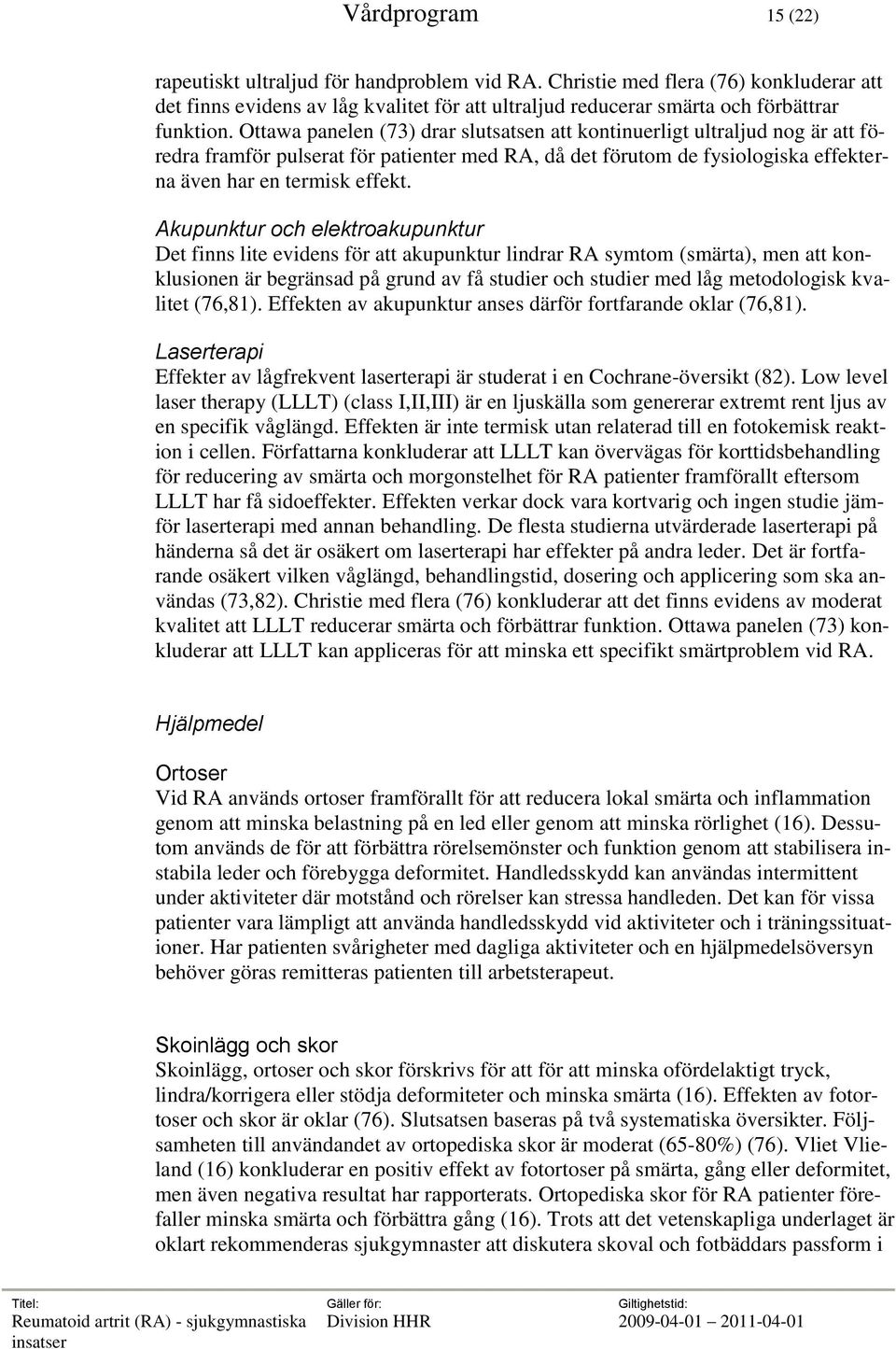 Vårdprogram 15 (22)

rapeutiskt ultraljud för handproblem vid RA. Christie med flera (76) konkluderar att det finns evidens av låg kvalitet för att ultraljud reducerar smärta och förbättrar funktion. Ottawa panelen (73) drar slutsatsen att kontinuerligt ultraljud nog är att föredra framför pulserat för patienter med RA, då det förutom de fysiologiska effekterna även har en termisk effekt.

Akupunktur och elektroakupunktur
Det finns lite evidens för att akupunktur lindrar RA symtom (smärta), men att konklusionen är begränsad på grund av få studier och studier med låg metodologisk kvalitet (76,81). Effekten av akupunktur anses därför fortfarande oklar (76,81).

Laserterapi
Effekter av lågfrekvent laserterapi är studerat i en Cochrane-översikt (82). Low level laser therapy (LLLT) (class I,II,III) är en ljuskälla som genererar extremt rent ljus av en specifik våglängd. Effekten är inte termisk utan relaterad till en fotokemisk reaktion i cellen. Författarna konkluderar att LLLT kan övervägas för korttidsbehandling för reducering av smärta och morgonstelhet för RA patienter framförallt eftersom LLLT har få sidoeffekter. Effekten verkar dock vara kortvarig och ingen studie jämför laserterapi med annan behandling. De flesta studierna utvärderade laserterapi på händerna så det är osäkert om laserterapi har effekter på andra leder. Det är fortfarande osäkert vilken våglängd, behandlingstid, dosering och applicering som ska användas (73,82). Christie med flera (76) konkluderar att det finns evidens av moderat kvalitet att LLLT reducerar smärta och förbättrar funktion. Ottawa panelen (73) konkluderar att LLLT kan appliceras för att minska ett specifikt smärtproblem vid RA.

Hjälpmedel

Ortoser
Vid RA används ortoser framförallt för att reducera lokal smärta och inflammation genom att minska belastning på en led eller genom att minska rörlighet (16). Dessutom används de för att förbättra rörelsemönster och funktion genom att stabilisera instabila leder och förebygga deformitet. Handledsskydd kan användas intermittent under aktiviteter där motstånd och rörelser kan stressa handleden. Det kan för vissa patienter vara lämpligt att använda handledsskydd vid aktiviteter och i träningssituationer. Har patienten svårigheter med dagliga aktiviteter och en hjälpmedelsöversyn behöver göras remitteras patienten till arbetsterapeut.

Skoinlägg och skor
Skoinlägg, ortoser och skor förskrivs för att för att minska ofördelaktigt tryck, lindra/korrigera eller stödja deformiteter och minska smärta (16). Effekten av fotortoser och skor är oklar (76). Slutsatsen baseras på två systematiska översikter. Följsamheten till användandet av ortopediska skor är moderat (65-80%) (76). Vliet Vlieland (16) konkluderar en positiv effekt av fotortoser på smärta, gång eller deformitet, men även negativa resultat har rapporterats. Ortopediska skor för RA patienter förefaller minska smärta och förbättra gång (16). Trots att det vetenskapliga underlaget är oklart rekommenderas sjukgymnaster att diskutera skoval och fotbäddars passform i

Titel: Reumatoid artrit (RA) - sjukgymnastiska insatser
Gäller för: Division HHR
Giltighetstid: 2009-04-01 – 2011-04-01